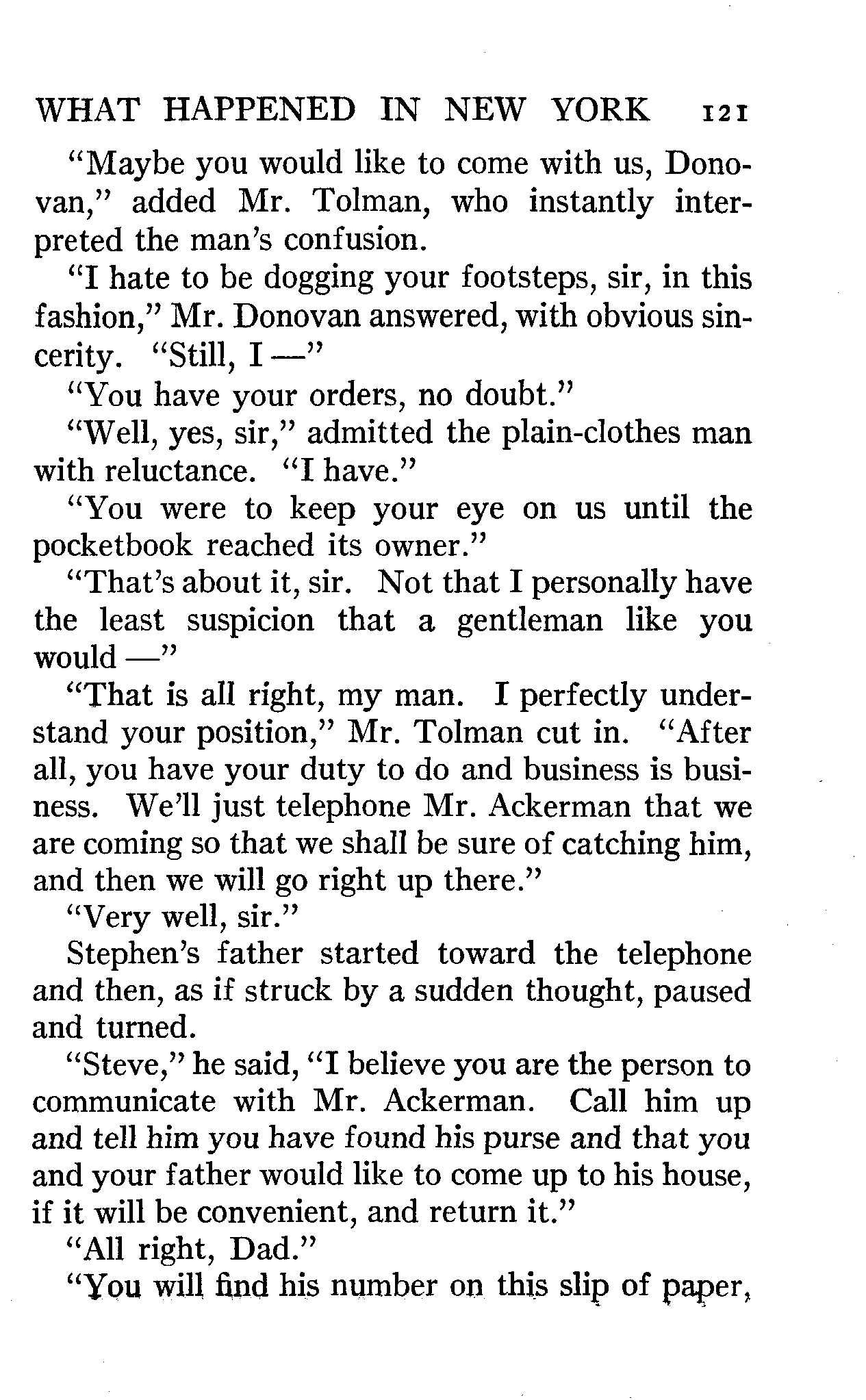 WHAT HAPPENED IN NEW YORK 121

"Maybe you would like to come with us, Donovan," added Mr. Tolman, who instantly interpreted the man's confusion.

"I hate to be dogging your footsteps, sir, in this fashion," Mr. Donovan answered, with obvious sincerity. "Still, I —"

"You have your orders, no doubt."

"Well, yes, sir," admitted the plain-clothes man with reluctance. "I have."

"You were to keep your eye on us until the pocketbook reached its owner."

"That's about it, sir. Not that I personally have the least suspicion that a gentleman like you would —"

"That is all right, my man. I perfectly understand your position," Mr. Tolman cut in. "After all, you have your duty to do and business is business. We'll just telephone Mr. Ackerman that we are coming so that we shall be sure of catching him, and then we will go right up there."

"Very well, sir."

Stephen's father started toward the telephone and then, as if struck by a sudden thought, paused and turned.

"Steve," he said, "I believe you are the person to communicate with Mr. Ackerman. Call him up and tell him you have found his purse and that you and your father would like to come up to his house, if it will be convenient, and return it."

"All right, Dad."

"You will find his number on this slip of paper,